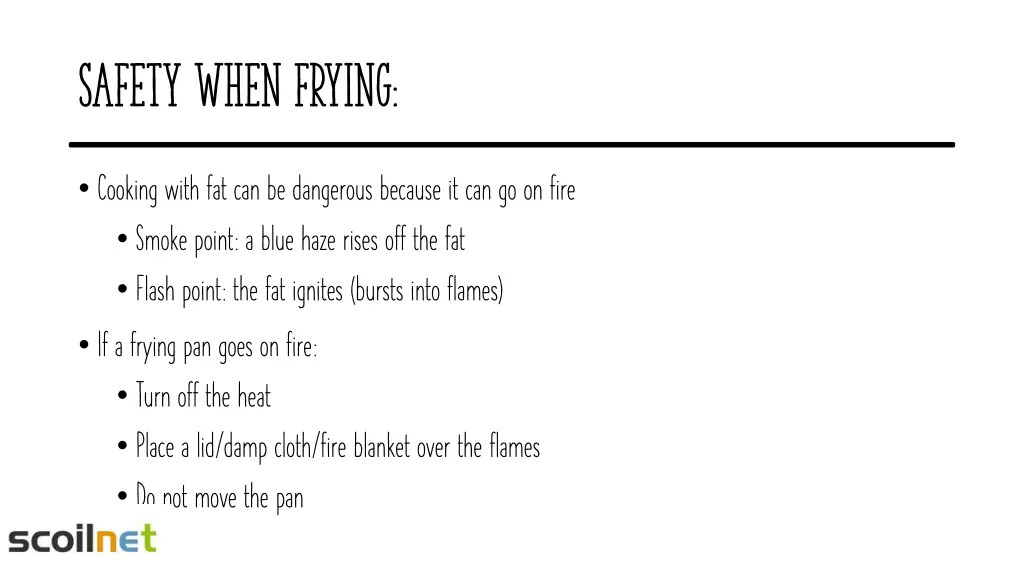 SAFETY WHEN FRYING:

• Cooking with fat can be dangerous because it can go on fire
• Smoke point: a blue haze rises off the fat
• Flash point: the fat ignites (bursts into flames)

• If a frying pan goes on fire:
• Turn off the heat
• Place a lid/damp cloth/fire blanket over the flames
• Do not move the pan

scoilnet